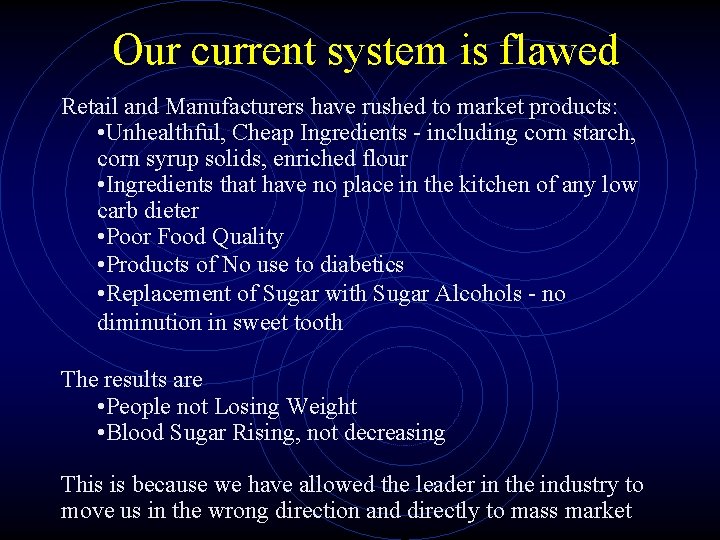 Our current system is flawed

Retail and Manufacturers have rushed to market products:
•Unhealthful, Cheap Ingredients - including corn starch, corn syrup solids, enriched flour
•Ingredients that have no place in the kitchen of any low carb dieter
•Poor Food Quality
•Products of No use to diabetics
•Replacement of Sugar with Sugar Alcohols - no diminution in sweet tooth

The results are
•People not Losing Weight
•Blood Sugar Rising, not decreasing

This is because we have allowed the leader in the industry to move us in the wrong direction and directly to mass market